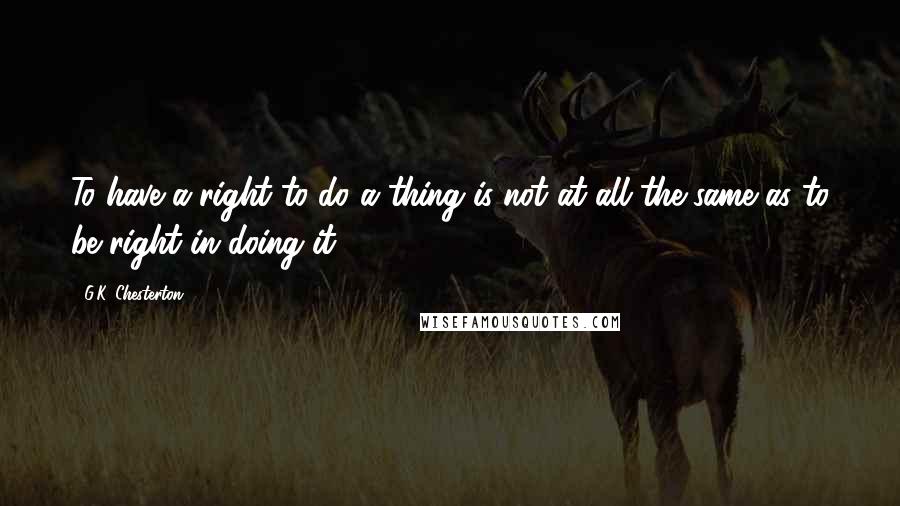 To have a right to do a thing is not at all the same as to be right in doing it.

G.K. Chesterton

WISEFAMOUSQUOTES.COM